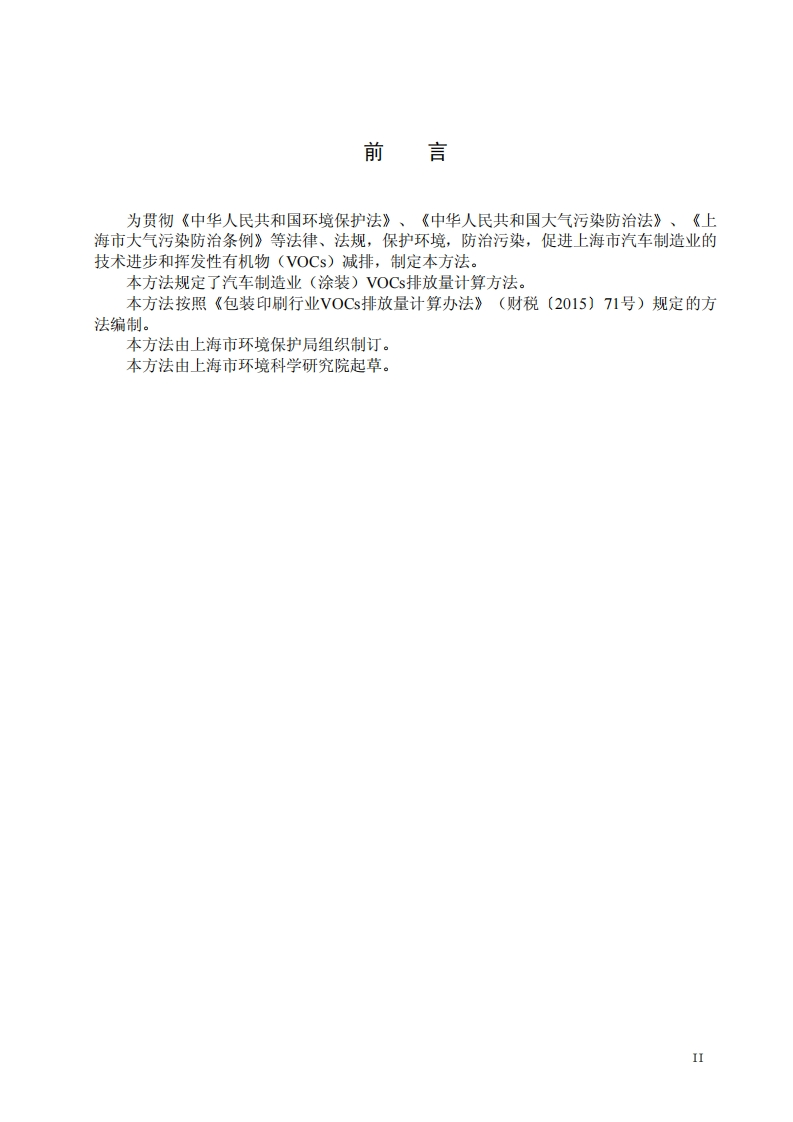 前　言

为贯彻《中华人民共和国环境保护法》、《中华人民共和国大气污染防治法》、《上海市大气污染防治条例》等法律、法规，保护环境，防治污染，促进上海市汽车制造业的技术进步和挥发性有机物（VOCs）减排，制定本方法。

本方法规定了汽车制造业（涂装）VOCs排放量计算方法。

本方法按照《包装印刷行业VOCs排放量计算办法》（财税〔2015〕71号）规定的方法编制。

本方法由上海市环境保护局组织制订。

本方法由上海市环境科学研究院起草。

II